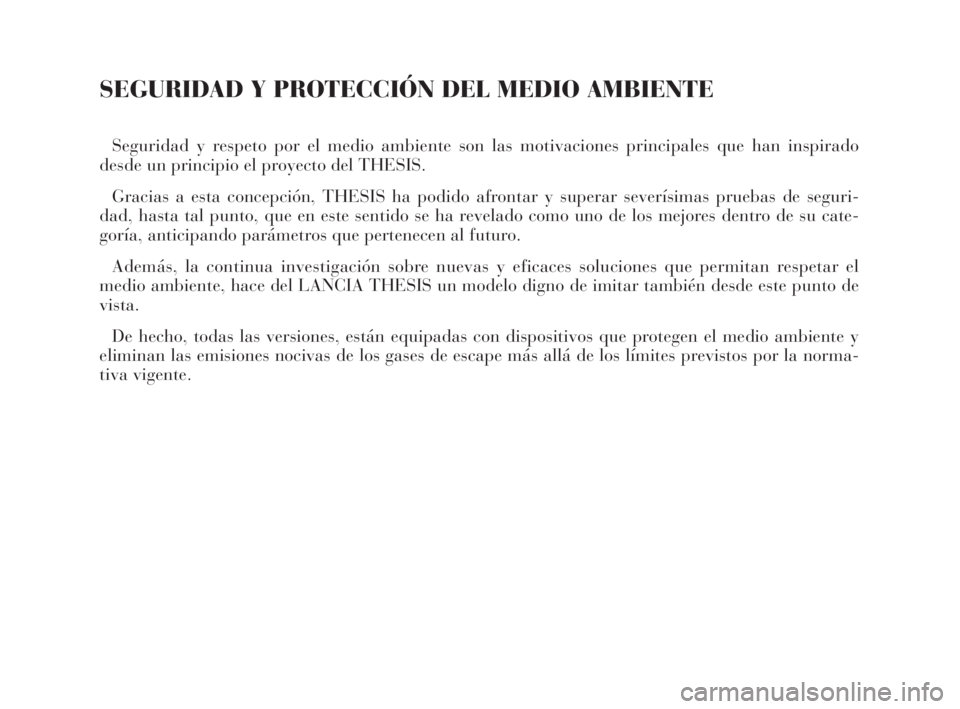 SEGURIDAD Y PROTECCIÓN DEL MEDIO AMBIENTE

Seguridad y respeto por el medio ambiente son las motivaciones principales que han inspirado desde un principio el proyecto del THESIS.

Gracias a esta concepción, THESIS ha podido afrontar y superar severísimas pruebas de seguridad, hasta tal punto, que en este sentido se ha revelado como uno de los mejores dentro de su categoría, anticipando parámetros que pertenecen al futuro.

Además, la continua investigación sobre nuevas y eficaces soluciones que permitan respetar el medio ambiente, hace del LANCIA THESIS un modelo digno de imitar también desde este punto de vista.

De hecho, todas las versiones, están equipadas con dispositivos que protegen el medio ambiente y eliminan las emisiones nocivas de los gases de escape más allá de los límites previstos por la normativa vigente.

carmanualsonline.info